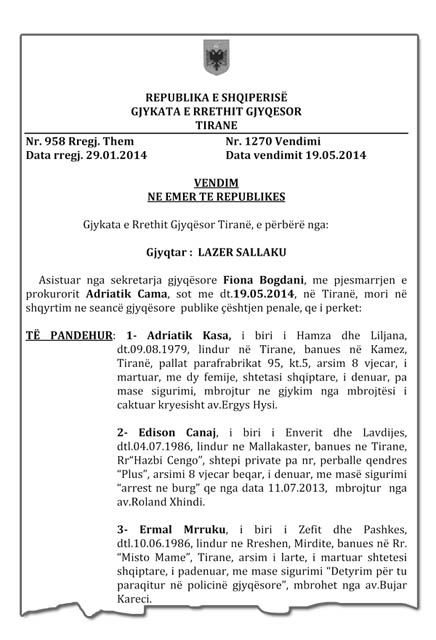 REPUBLIKA E SHQIPERISË
GJYKATA E RRETHIT GJYQESOR
TIRANE

Nr. 958 Rregj. Them
Data rregj. 29.01.2014

Nr. 1270 Vendimi
Data vendimit 19.05.2014

VENDIM
NE EMER TE REPUBLIKES

Gjykata e Rrethit Gjyqësor Tiranë, e përbërë nga:

Gjyqtar : LAZER SALLAKU

Asistuar nga sekretarja gjyqësore Fiona Bogdani, me pjesmarrjen e prokurorit Adriatik Cama, sot me dt.19.05.2014, në Tiranë, mori në shqyrtim ne seancë gjyqësore publike çështjen penale, qe i perket:

TË PANDEHUR: 1- Adriatik Kasa, i biri i Hamza dhe Liljana, dt.09.08.1979, lindur në Tirane, banues në Kamez, Tiranë, pallat parafrabrikat 95, kt.5, arsim 8 vjecar, i martuar, me dy femije, shtetasi shqiptare, i denuar, pa mase sigurimi, mbrojtur ne gjykim nga mbrojtësi i caktuar kryesisht av.Ergys Hysi.

2- Edison Canaj, i biri i Enverit dhe Lavdijes, dtl.04.07.1986, lindur ne Mallakaster, banues ne Tirane, Rr"Hazbi Cengo", shtepi private pa nr, perballe qendres "Plus", arsimi 8 vjecar beqar, i denuar, me masë sigurimi "arrest ne burg" qe nga data 11.07.2013, mbrojtur nga av.Roland Xhindi.

3- Ermal Mrruku, i biri i Zefit dhe Pashkes, dtl.10.06.1986, lindur ne Rreshen, Mirdite, banues në Rr. "Misto Mame", Tirane, arsim i larte, i martuar shtetesi shqiptare, i padenuar, me mase sigurimi "Detyrim për tu paraqitur në policinë gjyqësore", mbrohet nga av.Bujar Kareci.